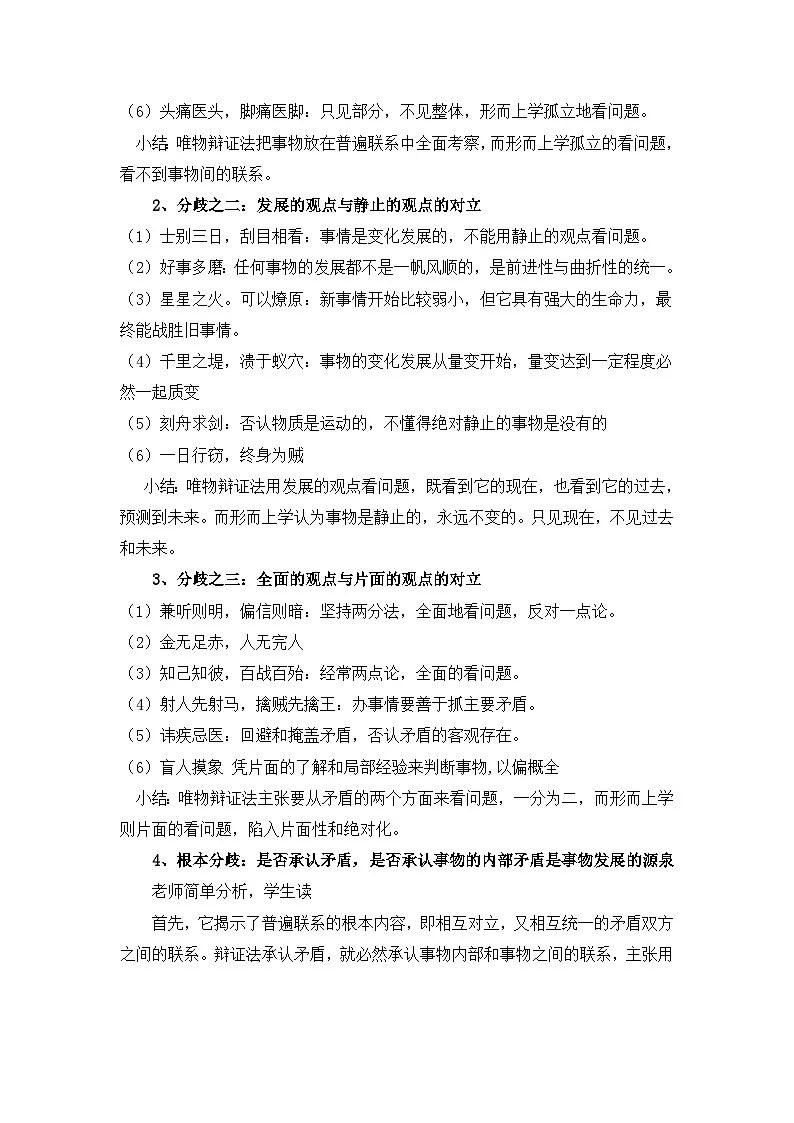 （6）头痛医头，脚痛医脚：只见部分，不见整体，形而上学孤立地看问题。

小结：唯物辩证法把事物放在普遍联系中全面考察，而形而上学孤立的看问题，看不到事物间的联系。

2、分歧之二：发展的观点与静止的观点的对立

（1）士别三日，刮目相看：事情是变化发展的，不能用静止的观点看问题。

（2）好事多磨：任何事物的发展都不是一帆风顺的，是前进性与曲折性的统一。

（3）星星之火。可以燎原：新事情开始比较弱小，但它具有强大的生命力，最终能战胜旧事情。

（4）千里之堤，溃于蚁穴：事物的变化发展从量变开始，量变达到一定程度必然一起质变

（5）刻舟求剑：否认物质是运动的，不懂得绝对静止的事物是没有的

（6）一日行窃，终身为贼

小结：唯物辩证法用发展的观点看问题，既看到它的现在，也看到它的过去，预测到未来。而形而上学认为事物是静止的，永远不变的。只见现在，不见过去和未来。

3、分歧之三：全面的观点与片面的观点的对立

（1）兼听则明，偏信则暗：坚持两分法，全面地看问题，反对一点论。

（2）金无足赤，人无完人

（3）知己知彼，百战百殆：经常两点论，全面的看问题。

（4）射人先射马，擒贼先擒王：办事情要善于抓主要矛盾。

（5）讳疾忌医：回避和掩盖矛盾，否认矛盾的客观存在。

（6）盲人摸象 凭片面的了解和局部经验来判断事物，以偏概全

小结：唯物辩证法主张要从矛盾的两个方面来看问题，一分为二，而形而上学则片面的看问题，陷入片面性和绝对化。

4、根本分歧：是否承认矛盾，是否承认事物的内部矛盾是事物发展的源泉

老师简单分析，学生读

首先，它揭示了普遍联系的根本内容，即相互对立，又相互统一的矛盾双方之间的联系。辩证法承认矛盾，就必然承认事物内部和事物之间的联系，主张用